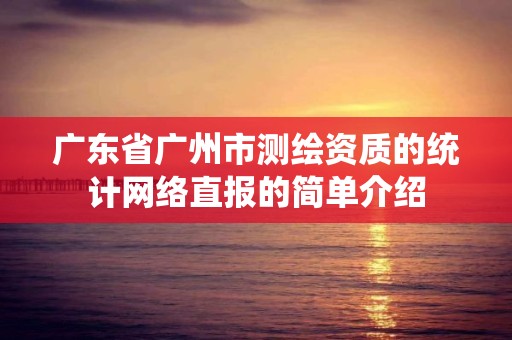 广东省广州市测绘资质的统计网络直报的简单介绍